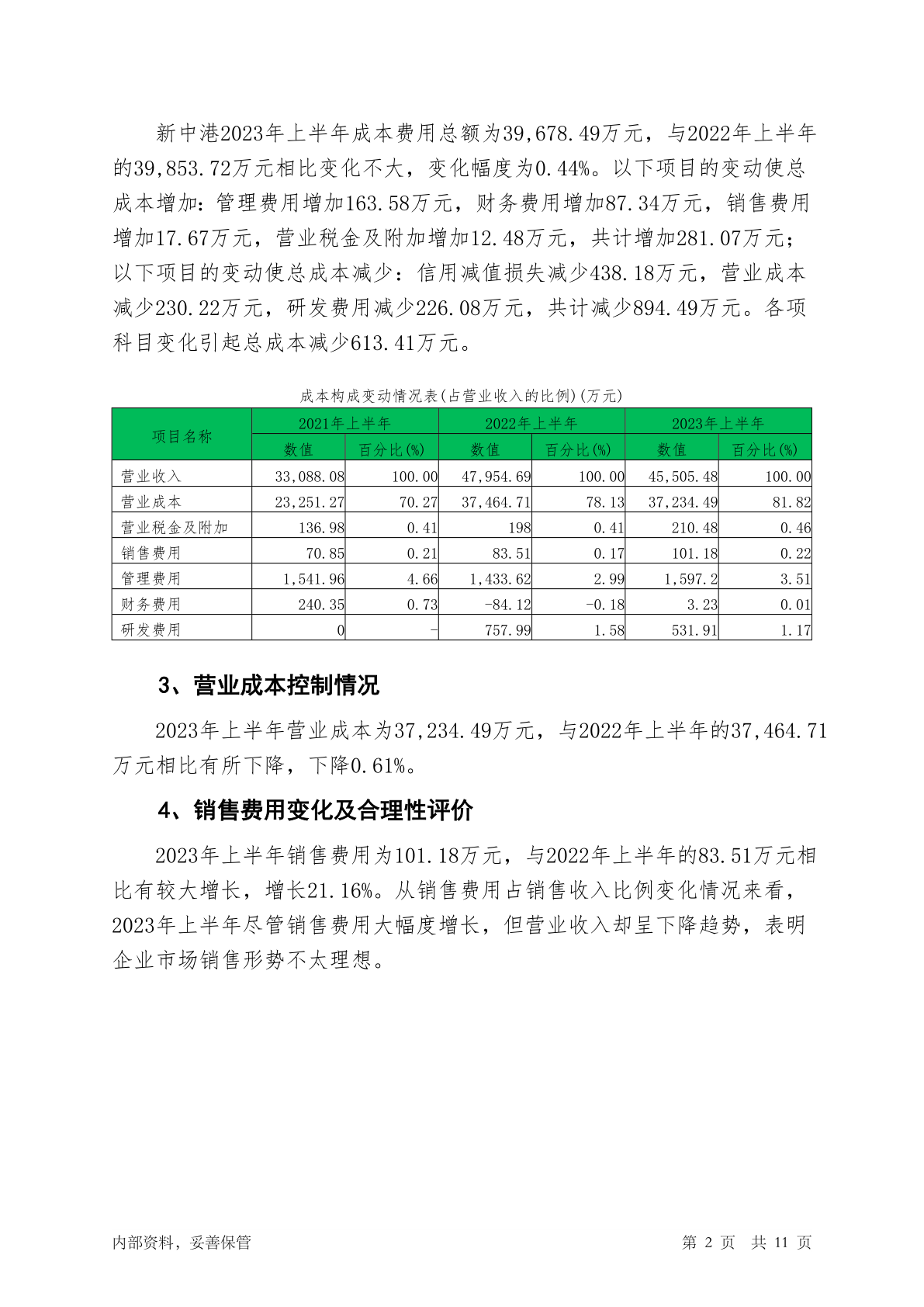 新中港2023年上半年成本费用总额为39,678.49万元，与2022年上半年的39,853.72万元相比变化不大，变化幅度为0.44%。以下项目的变动使总成本增加：管理费用增加163.58万元，财务费用增加87.34万元，销售费用增加17.67万元，营业税金及附加增加12.48万元，共计增加281.07万元；以下项目的变动使总成本减少：信用减值损失减少438.18万元，营业成本减少230.22万元，研发费用减少226.08万元，共计减少894.49万元。各项科目变化引起总成本减少613.41万元。

成本构成变动情况表(占营业收入的比例)(万元)

| 项目名称 | 2021年上半年 | | 2022年上半年 | | 2023年上半年 | |
|---|---|---|---|---|---|---|
| | 数值 | 百分比(%) | 数值 | 百分比(%) | 数值 | 百分比(%) |
| 营业收入 | 33,088.08 | 100.00 | 47,954.69 | 100.00 | 45,505.48 | 100.00 |
| 营业成本 | 23,251.27 | 70.27 | 37,464.71 | 78.13 | 37,234.49 | 81.82 |
| 营业税金及附加 | 136.98 | 0.41 | 198 | 0.41 | 210.48 | 0.46 |
| 销售费用 | 70.85 | 0.21 | 83.51 | 0.17 | 101.18 | 0.22 |
| 管理费用 | 1,541.96 | 4.66 | 1,433.62 | 2.99 | 1,597.2 | 3.51 |
| 财务费用 | 240.35 | 0.73 | -84.12 | -0.18 | 3.23 | 0.01 |
| 研发费用 | 0 | - | 757.99 | 1.58 | 531.91 | 1.17 |

3、营业成本控制情况

2023年上半年营业成本为37,234.49万元，与2022年上半年的37,464.71万元相比有所下降，下降0.61%。

4、销售费用变化及合理性评价

2023年上半年销售费用为101.18万元，与2022年上半年的83.51万元相比有较大增长，增长21.16%。从销售费用占销售收入比例变化情况来看，2023年上半年尽管销售费用大幅度增长，但营业收入却呈下降趋势，表明企业市场销售形势不太理想。

内部资料，妥善保管 第 2 页 共 11 页